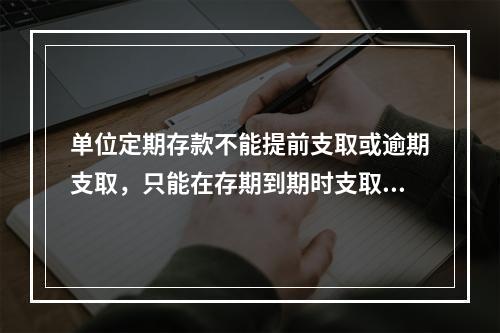 单位定期存款不能提前支取或逾期支取，只能在存期到期时支取...